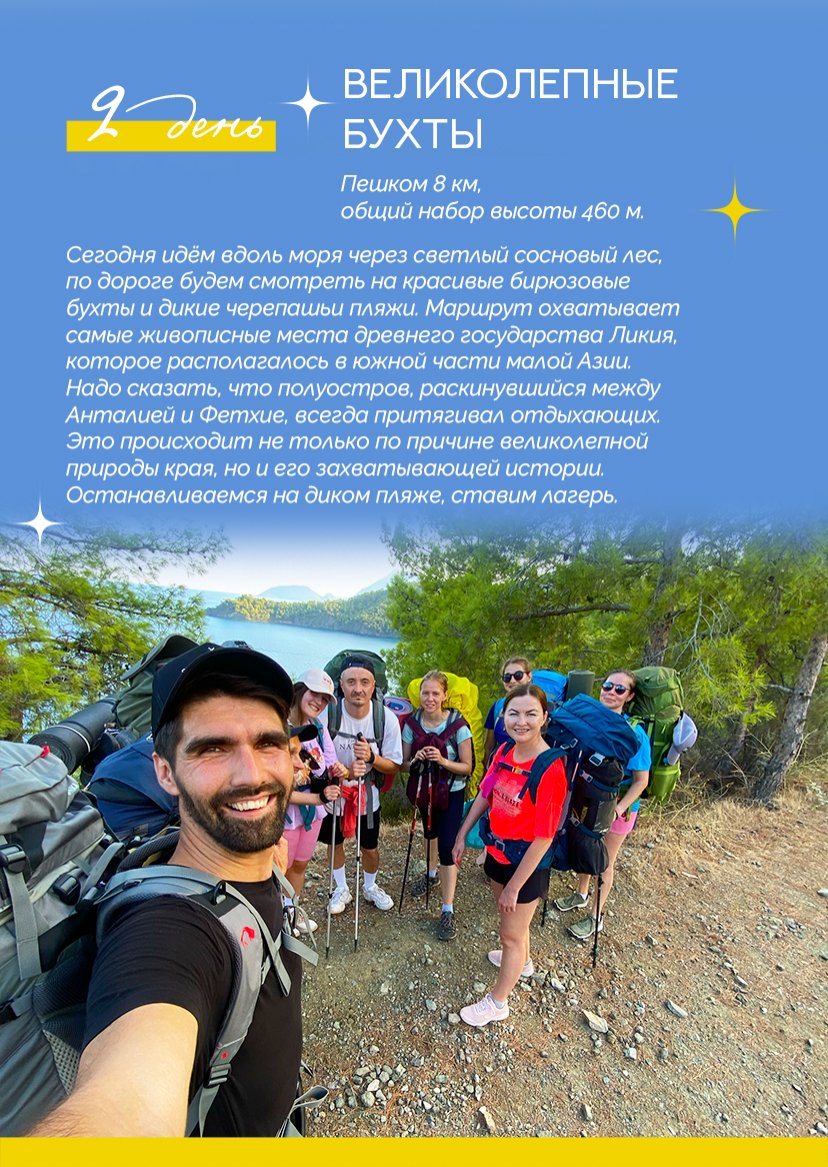 2 день

ВЕЛИКОЛЕПНЫЕ БУХТЫ

Пешком 8 км,
общий набор высоты 460 м.

Сегодня идём вдоль моря через светлый сосновый лес, по дороге будем смотреть на красивые бирюзовые бухты и дикие черепашьи пляжи. Маршрут охватывает самые живописные места древнего государства Ликия, которое располагалось в южной части малой Азии. Надо сказать, что полуостров, раскинувшийся между Анталией и Фетхие, всегда притягивал отдыхающих. Это происходит не только по причине великолепной природы края, но и его захватывающей истории. Останавливаемся на диком пляже, ставим лагерь.